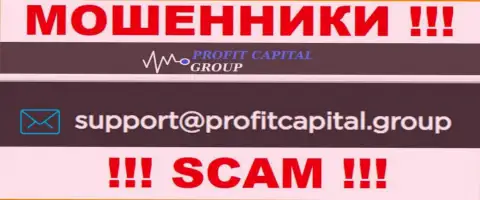 МОШЕННИКИ !!!

PROFIT CAPITAL GROUP

support@profitcapital.group

!!! SCAM !!!